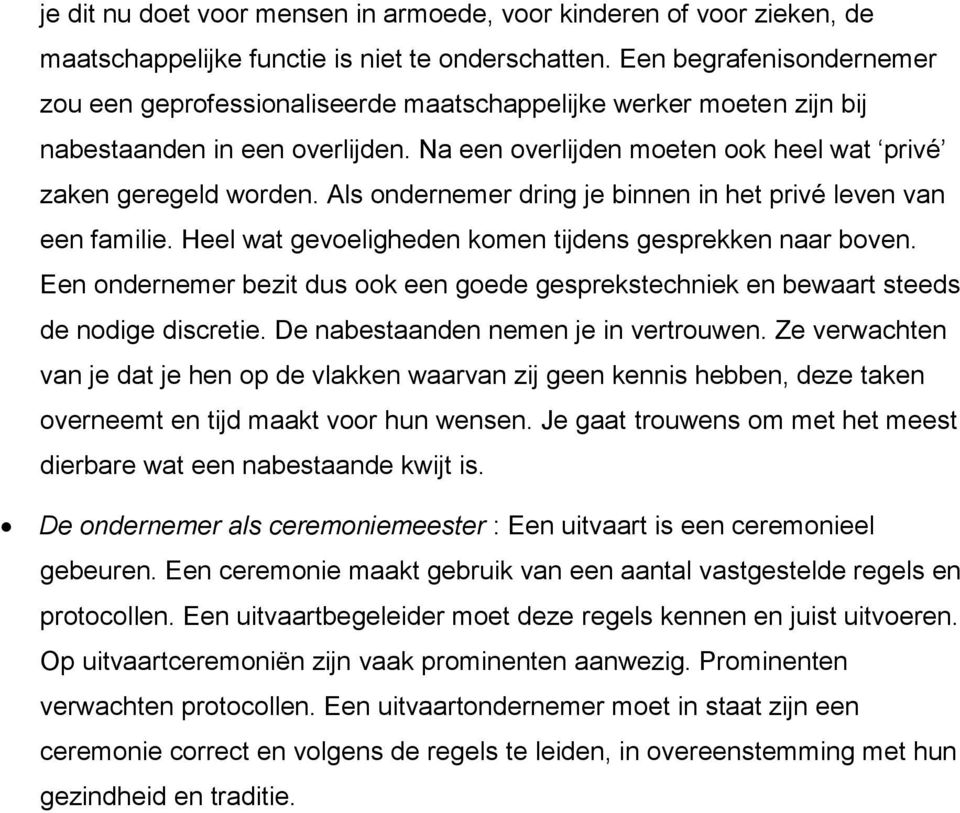 je dit nu doet voor mensen in armoede, voor kinderen of voor zieken, de maatschappelijke functie is niet te onderschatten. Een begrafenisondernemer zou een geprofessionaliseerde maatschappelijke werker moeten zijn bij nabestaanden in een overlijden. Na een overlijden moeten ook heel wat ‘privé’ zaken geregeld worden. Als ondernemer dring je binnen in het privé leven van een familie. Heel wat gevoeligheden komen tijdens gesprekken naar boven. Een ondernemer bezit dus ook een goede gesprekstechniek en bewaart steeds de nodige discretie. De nabestaanden nemen je in vertrouwen. Ze verwachten van je dat je hen op de vlakken waarvan zij geen kennis hebben, deze taken overneemt en tijd maakt voor hun wensen. Je gaat trouwens om met het meest dierbare wat een nabestaande kwijt is.

• De ondernemer als ceremoniemeester : Een uitvaart is een ceremonieel gebeuren. Een ceremonie maakt gebruik van een aantal vastgestelde regels en protocollen. Een uitvaartbegeleider moet deze regels kennen en juist uitvoeren. Op uitvaartceremoniën zijn vaak prominenten aanwezig. Prominenten verwachten protocollen. Een uitvaartondernemer moet in staat zijn een ceremonie correct en volgens de regels te leiden, in overeenstemming met hun gezindheid en traditie.